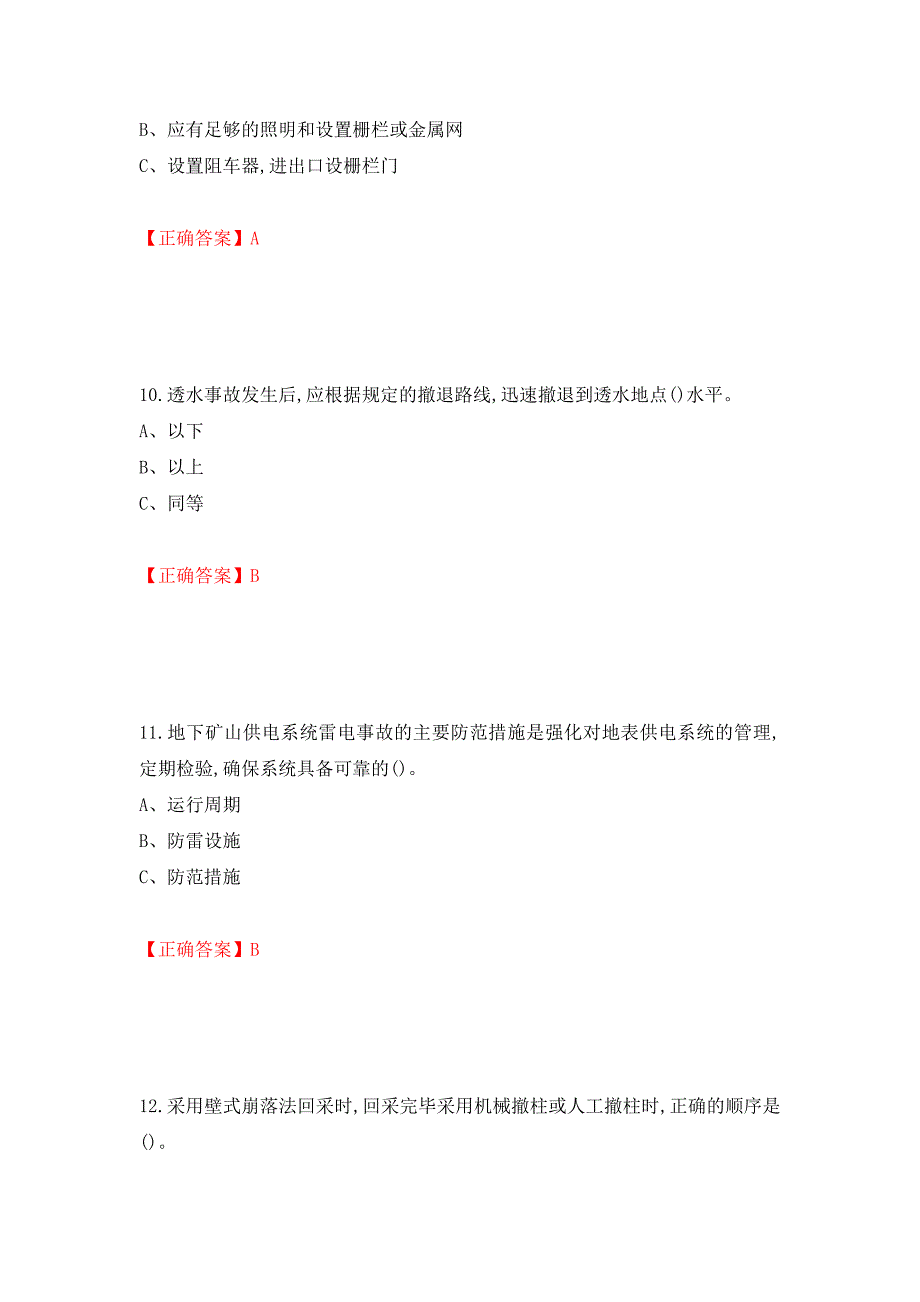 B、应有足够的照明和设置栅栏或金属网

C、设置阻车器,进出口设栅栏门

【正确答案】A

10.透水事故发生后,应根据规定的撤退路线,迅速撤退到透水地点()水平。

A、以下

B、以上

C、同等

【正确答案】B

11.地下矿山供电系统雷电事故的主要防范措施是强化对地表供电系统的管理,定期检验,确保系统具备可靠的()。

A、运行周期

B、防雷设施

C、防范措施

【正确答案】B

12.采用壁式崩落法回采时,回采完毕采用机械撤柱或人工撤柱时,正确的顺序是()。